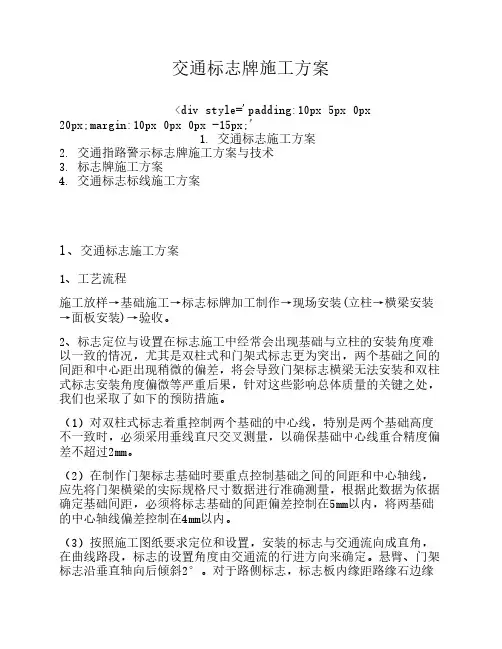 交通标志牌施工方案

<div style='padding:10px 5px 0px 20px;margin:10px 0px 0px -15px;'
1. 交通标志施工方案
2. 交通指路警示标志牌施工方案与技术
3. 标志牌施工方案
4. 交通标志标线施工方案

1、交通标志施工方案

1、工艺流程

施工放样→基础施工→标志标牌加工制作→现场安装(立柱→横梁安装→面板安装)→验收。

2、标志定位与设置在标志施工中经常会出现基础与立柱的安装角度难以一致的情况，尤其是双柱式和门架式标志更为突出，两个基础之间的间距和中心距出现稍微的偏差，将会导致门架标志横梁无法安装和双柱式标志安装角度偏微等严重后果，针对这些影响总体质量的关键之处，我们也采取了如下的预防措施。

（1）对双柱式标志着重控制两个基础的中心线，特别是两个基础高度不一致时，必须采用垂线直尺交叉测量，以确保基础中心线重合精度偏差不超过2mm。

（2）在制作门架标志基础时要重点控制基础之间的间距和中心轴线，应先将门架横梁的实际规格尺寸数据进行准确测量，根据此数据为依据确定基础间距，必须将标志基础的间距偏差控制在5mm以内，将两基础的中心轴线偏差控制在4mm以内。

（3）按照施工图纸要求定位和设置，安装的标志与交通流向成直角，在曲线路段，标志的设置角度由交通流的行进方向来确定。悬臂、门架标志沿垂直轴向后倾斜2°。对于路侧标志，标志板内缘距路缘石边缘